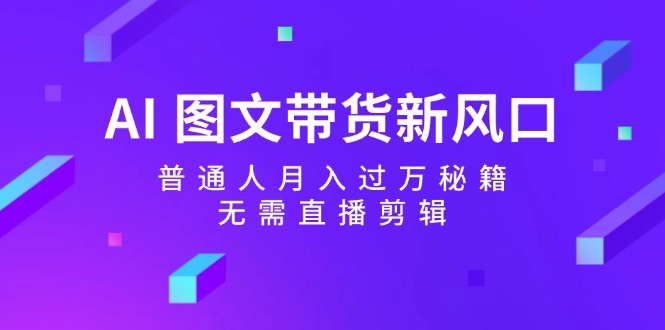 AI 图文带货新风口

普通人月入过万秘籍
无需直播剪辑